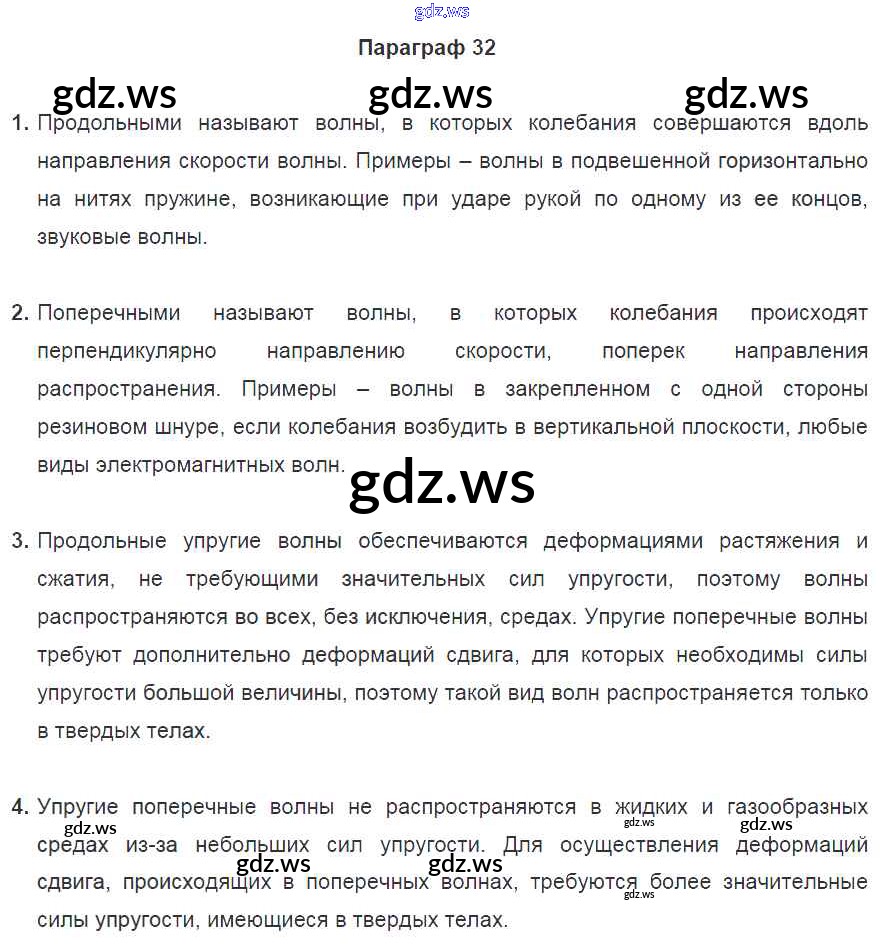 gdz.ws

Параграф 32

gdz.ws gdz.ws gdz.ws

1. Продольными называют волны, в которых колебания совершаются вдоль направления скорости волны. Примеры – волны в подвешенной горизонтально на нитях пружине, возникающие при ударе рукой по одному из ее концов, звуковые волны.

2. Поперечными называют волны, в которых колебания происходят перпендикулярно направлению скорости, поперек направления распространения. Примеры – волны в закрепленном с одной стороны резиновом шнуре, если колебания возбудить в вертикальной плоскости, любые виды электромагнитных волн.

gdz.ws

3. Продольные упругие волны обеспечиваются деформациями растяжения и сжатия, не требующими значительных сил упругости, поэтому волны распространяются во всех, без исключения, средах. Упругие поперечные волны требуют дополнительно деформаций сдвига, для которых необходимы силы упругости большой величины, поэтому такой вид волн распространяется только в твердых телах.

4. Упругие поперечные волны не распространяются в жидких и газообразных средах из-за небольших сил упругости. Для осуществления деформаций сдвига, происходящих в поперечных волнах, требуются более значительные силы упругости, имеющиеся в твердых телах.

gdz.ws gdz.ws gdz.ws gdz.ws gdz.ws gdz.ws